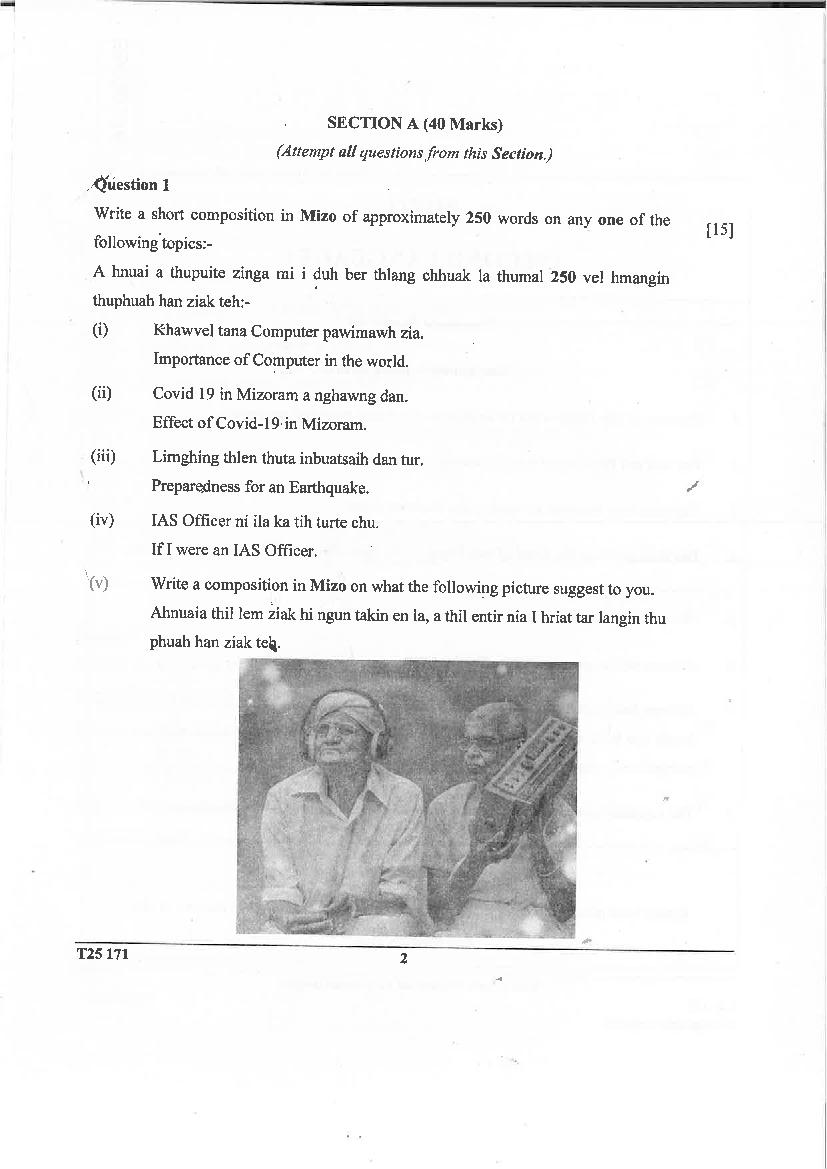 SECTION A (40 Marks)

(Attempt all questions from this Section.)

Question 1

Write a short composition in Mizo of approximately 250 words on any one of the following topics:- [15]

A hnuai a thupuite zinga mi i duh ber thlang chhuak la thumal 250 vel hmangin thuphuah han ziak teh:-

(i) Khawvel tana Computer pawimawh zia.
Importance of Computer in the world.

(ii) Covid 19 in Mizoram a nghawng dan.
Effect of Covid-19 in Mizoram.

(iii) Limghing thlen thuta inbuatsaih dan tur.
Preparedness for an Earthquake.

(iv) IAS Officer ni ila ka tih turte chu.
If I were an IAS Officer.

(v) Write a composition in Mizo on what the following picture suggest to you.
Ahnuaia thil lem ziak hi ngun takin en la, a thil entir nia I hriat tar langin thu phuah han ziak teh.

T25 171

2